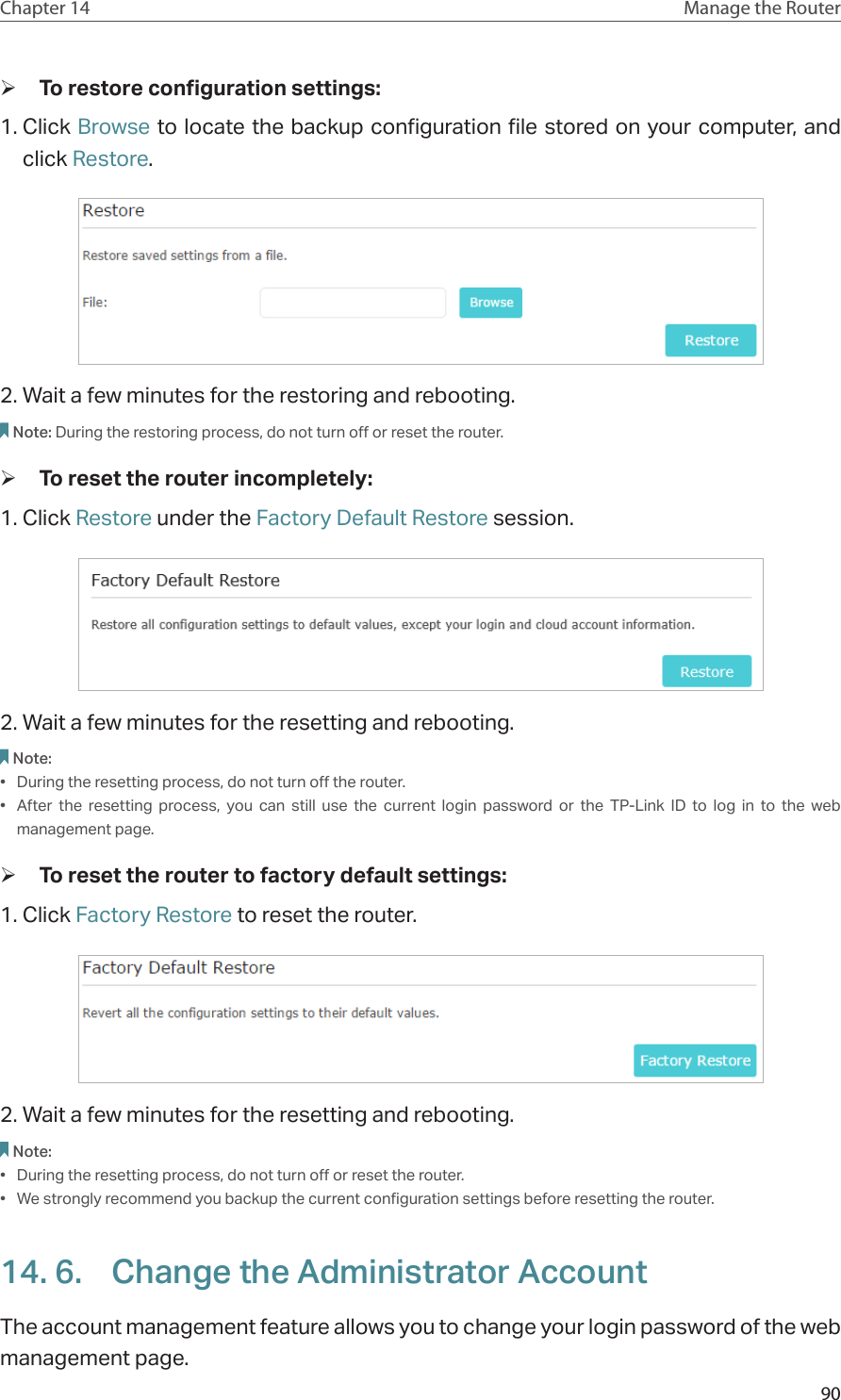 Chapter 14 Manage the Router

➢ To restore configuration settings:

1. Click Browse to locate the backup configuration file stored on your computer, and click Restore.

Restore

Restore saved settings from a file.

File:

Browse

Restore

2. Wait a few minutes for the restoring and rebooting.

Note: During the restoring process, do not turn off or reset the router.

➢ To reset the router incompletely:

1. Click Restore under the Factory Default Restore session.

Factory Default Restore

Restore all configuration settings to default values, except your login and cloud account information.

Restore

2. Wait a few minutes for the resetting and rebooting.

Note:

• During the resetting process, do not turn off the router.
• After the resetting process, you can still use the current login password or the TP-Link ID to log in to the web management page.

➢ To reset the router to factory default settings:

1. Click Factory Restore to reset the router.

Factory Default Restore

Revert all the configuration settings to their default values.

Factory Restore

2. Wait a few minutes for the resetting and rebooting.

Note:

• During the resetting process, do not turn off or reset the router.
• We strongly recommend you backup the current configuration settings before resetting the router.

14. 6. Change the Administrator Account

The account management feature allows you to change your login password of the web management page.

90